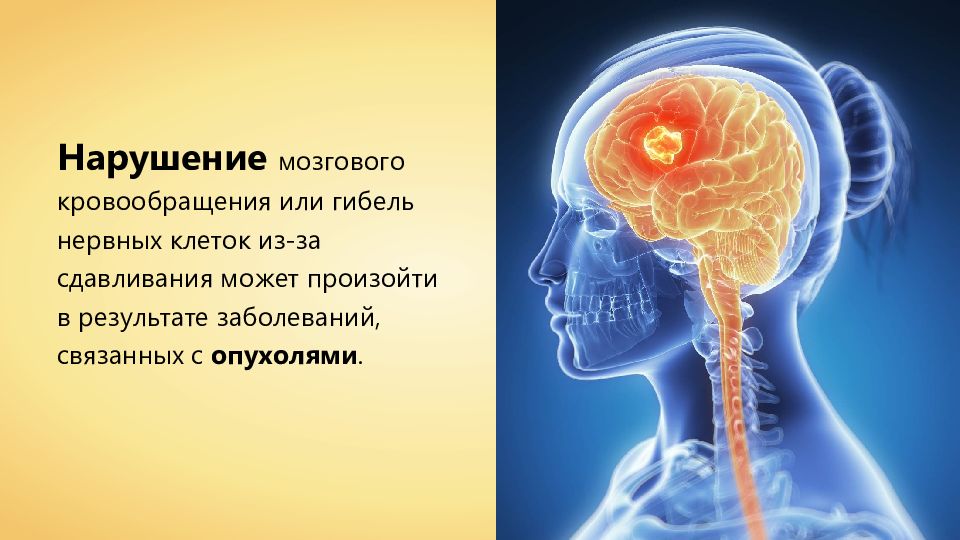 Нарушение мозгового кровообращения или гибель нервных клеток из-за сдавливания может произойти в результате заболеваний, связанных с опухолями.